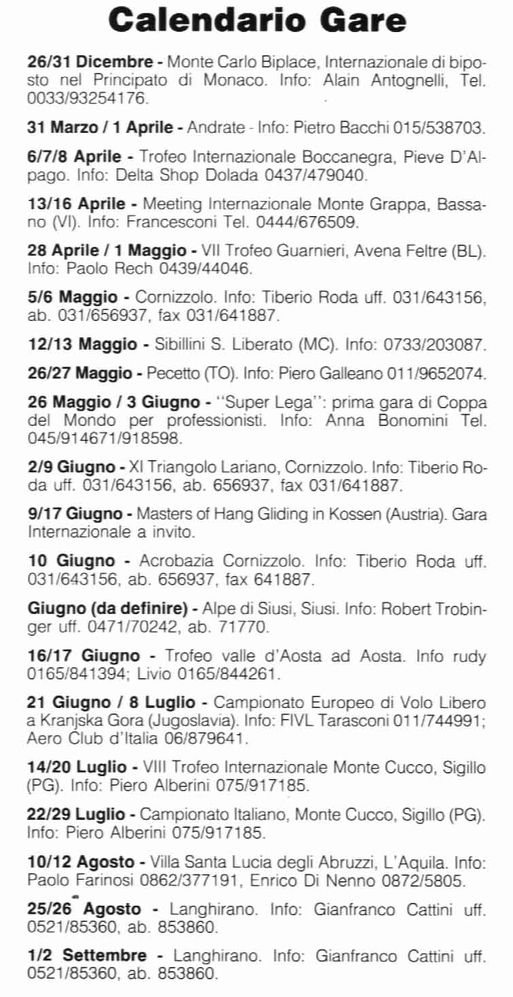 Calendario Gare

26/31 Dicembre - Monte Carlo Biplace, Internazionale di biposto nel Principato di Monaco. Info: Alain Antognelli, Tel. 0033/93254176.

31 Marzo / 1 Aprile - Andrate - Info: Pietro Bacchi 015/538703.

6/7/8 Aprile - Trofeo Internazionale Boccanegra, Pieve D'Alpago. Info: Delta Shop Dolada 0437/479040.

13/16 Aprile - Meeting Internazionale Monte Grappa, Bassano (VI). Info: Francesconi Tel. 0444/676509.

28 Aprile / 1 Maggio - VII Trofeo Guarnieri, Avena Feltre (BL). Info: Paolo Rech 0439/44046.

5/6 Maggio - Cornizzolo. Info: Tiberio Roda uff. 031/643156, ab. 031/656937, fax 031/641887.

12/13 Maggio - Sibillini S. Liberato (MC). Info: 0733/203087.

26/27 Maggio - Pecetto (TO). Info: Piero Galleano 011/9652074.

26 Maggio / 3 Giugno - "Super Lega": prima gara di Coppa del Mondo per professionisti. Info: Anna Bonomini Tel. 045/914671/918598.

2/9 Giugno - XI Triangolo Lariano, Cornizzolo. Info: Tiberio Roda uff. 031/643156, ab. 656937, fax 031/641887.

9/17 Giugno - Masters of Hang Gliding in Kossen (Austria). Gara Internazionale a invito.

10 Giugno - Acrobazia Cornizzolo. Info: Tiberio Roda uff. 031/643156, ab. 656937, fax 641887.

Giugno (da definire) - Alpe di Siusi, Siusi. Info: Robert Trobinger uff. 0471/70242, ab. 71770.

16/17 Giugno - Trofeo valle d'Aosta ad Aosta. Info rudy 0165/841394; Livio 0165/844261.

21 Giugno / 8 Luglio - Campionato Europeo di Volo Libero a Kranjska Gora (Jugoslavia). Info: FIVL Tarasconi 011/744991; Aero Club d'Italia 06/879641.

14/20 Luglio - VIII Trofeo Internazionale Monte Cucco, Sigillo (PG). Info: Piero Alberini 075/917185.

22/29 Luglio - Campionato Italiano, Monte Cucco, Sigillo (PG). Info: Piero Alberini 075/917185.

10/12 Agosto - Villa Santa Lucia degli Abruzzi, L'Aquila. Info: Paolo Farinosi 0862/377191, Enrico Di Nenno 0872/5805.

25/26 Agosto - Langhirano. Info: Gianfranco Cattini uff. 0521/85360, ab. 853860.

1/2 Settembre - Langhirano. Info: Gianfranco Cattini uff. 0521/85360, ab. 853860.